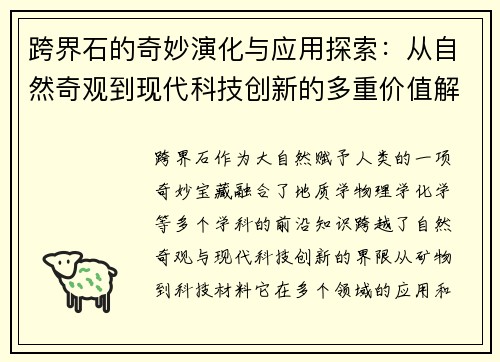 跨界石的奇妙演化与应用探索：从自然奇观到现代科技创新的多重价值解

跨界石作为大自然赋予人类的一项奇妙宝藏融合了地质学物理学化学等多个学科的前沿知识跨越了自然奇观与现代科技创新的界限从矿物到科技材料它在多个领域的应用和